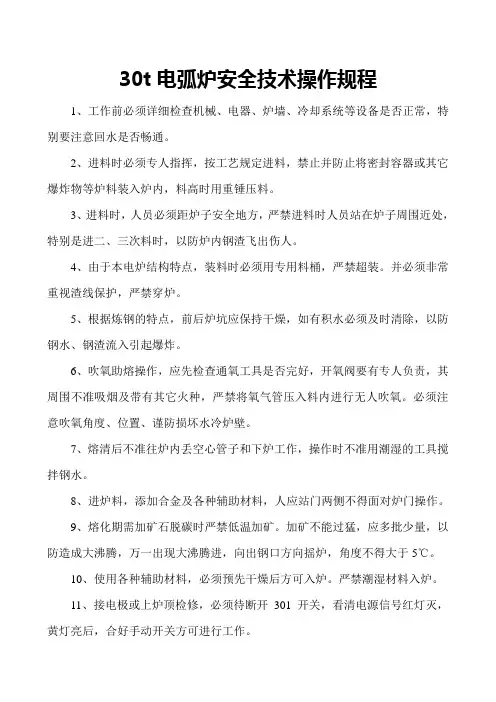 30t 电弧炉安全技术操作规程

1、工作前必须详细检查机械、电器、炉墙、冷却系统等设备是否正常，特别要注意回水是否畅通。

2、进料时必须专人指挥，按工艺规定进料，禁止并防止将密封容器或其它爆炸物等炉料装入炉内，料高时用重锤压料。

3、进料时，人员必须距炉子安全地方，严禁进料时人员站在炉子周围近处，特别是进二、三次料时，以防炉内钢渣飞出伤人。

4、由于本电炉结构特点，装料时必须用专用料桶，严禁超装。并必须非常重视渣线保护，严禁穿炉。

5、根据炼钢的特点，前后炉坑应保持干燥，如有积水必须及时清除，以防钢水、钢渣流入引起爆炸。

6、吹氧助熔操作，应先检查通氧工具是否完好，开氧阀要有专人负责，其周围不准吸烟及带有其它火种，严禁将氧气管压入料内进行无人吹氧。必须注意吹氧角度、位置、谨防损坏水冷炉壁。

7、熔清后不准往炉内丢空心管子和下炉工作，操作时不准用潮湿的工具搅拌钢水。

8、进炉料，添加合金及各种辅助材料，人应站门两侧不得面对炉门操作。

9、熔化期需加矿石脱碳时严禁低温加矿。加矿不能过猛，应多批少量，以防造成大沸腾，万一出现大沸腾进，向出钢口方向摇炉，角度不得大于 5℃。

10、使用各种辅助材料，必须预先干燥后方可入炉。严禁潮湿材料入炉。

11、接电极或上炉顶检修，必须待断开 301 开关，看清电源信号红灯灭，黄灯亮后，合好手动开关方可进行工作。